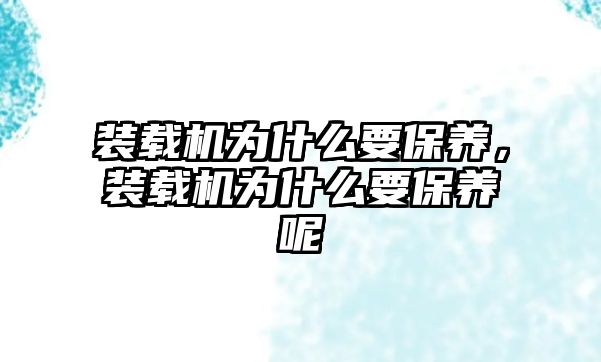 装载机为什么要保养，装载机为什么要保养呢